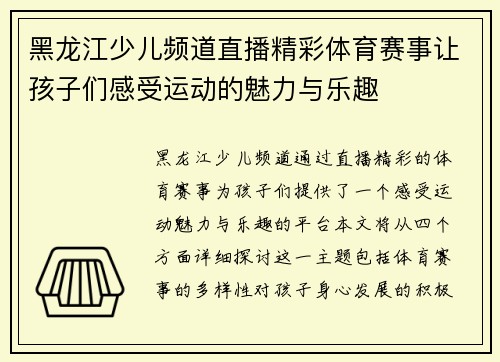 黑龙江少儿频道直播精彩体育赛事让孩子们感受运动的魅力与乐趣

黑龙江少儿频道通过直播精彩的体育赛事为孩子们提供了一个感受运动魅力与乐趣的平台本文将从四个方面详细探讨这一主题包括体育赛事的多样性对孩子身心发展的积极